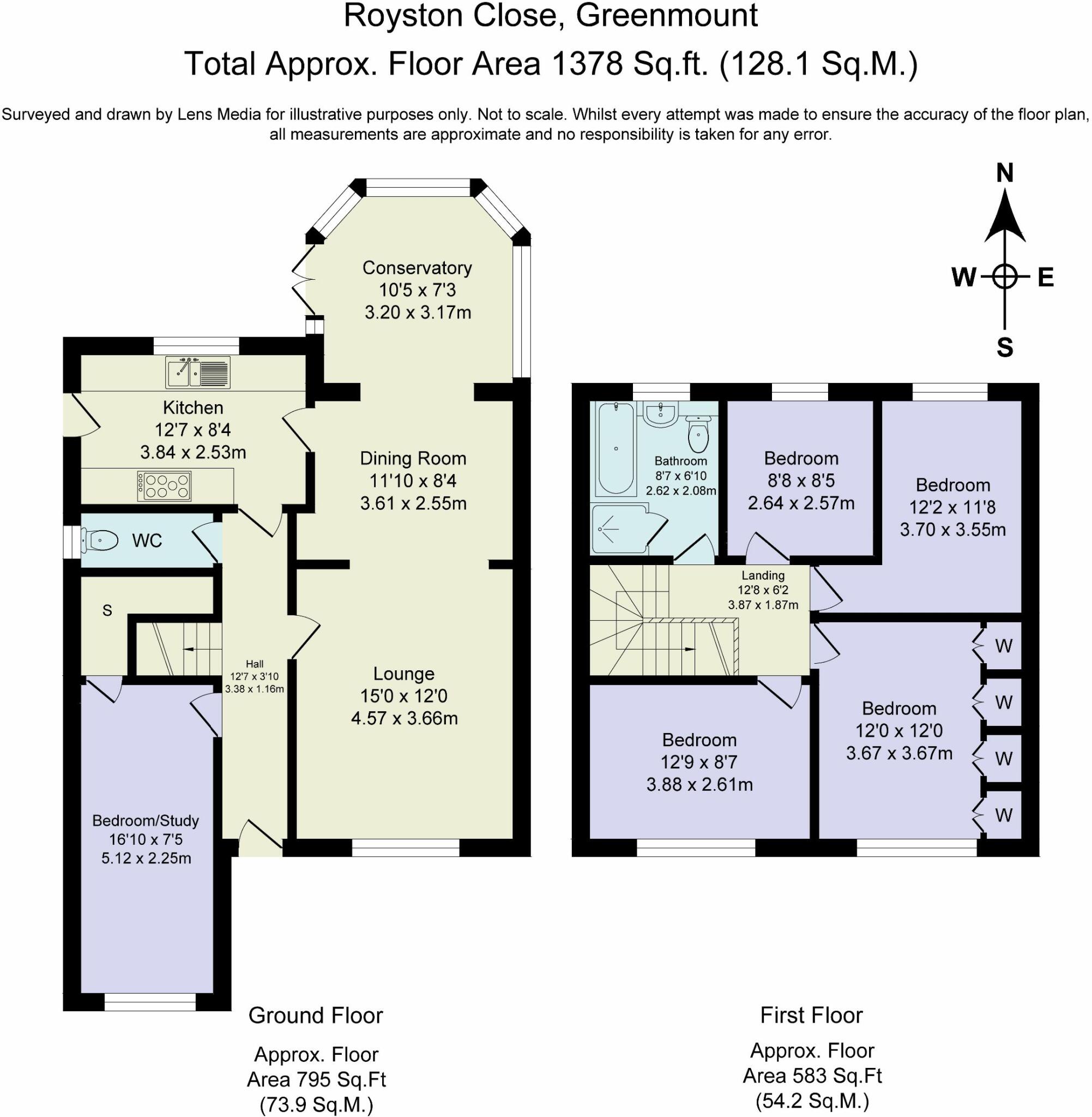 Royston Close, Greenmount
Total Approx. Floor Area 1378 Sq.ft. (128.1 Sq.M.)

Surveyed and drawn by Lens Media for illustrative purposes only. Not to scale. Whilst every attempt was made to ensure the accuracy of the floor plan, all measurements are approximate and no responsibility is taken for any error.

N
W
E
S

Conservatory
10'5 x 7'3
3.20 x 3.17m

Kitchen
12'7 x 8'4
3.84 x 2.53m

Dining Room
11'10 x 8'4
3.61 x 2.55m

WC

S

Hall
12'7 x 3'10
3.38 x 1.16m

Lounge
15'0 x 12'0
4.57 x 3.66m

Bedroom/Study
16'10 x 7'5
5.12 x 2.25m

Bathroom
8'7 x 6'10
2.62 x 2.08m

Bedroom
8'8 x 8'5
2.64 x 2.57m

Bedroom
12'2 x 11'8
3.70 x 3.55m

Landing
12'8 x 6'2
3.87 x 1.87m

W
W
W
W

Bedroom
12'0 x 12'0
3.67 x 3.67m

Bedroom
12'9 x 8'7
3.88 x 2.61m

Ground Floor
Approx. Floor
Area 795 Sq.Ft
(73.9 Sq.M.)

First Floor
Approx. Floor
Area 583 Sq.Ft
(54.2 Sq.M.)